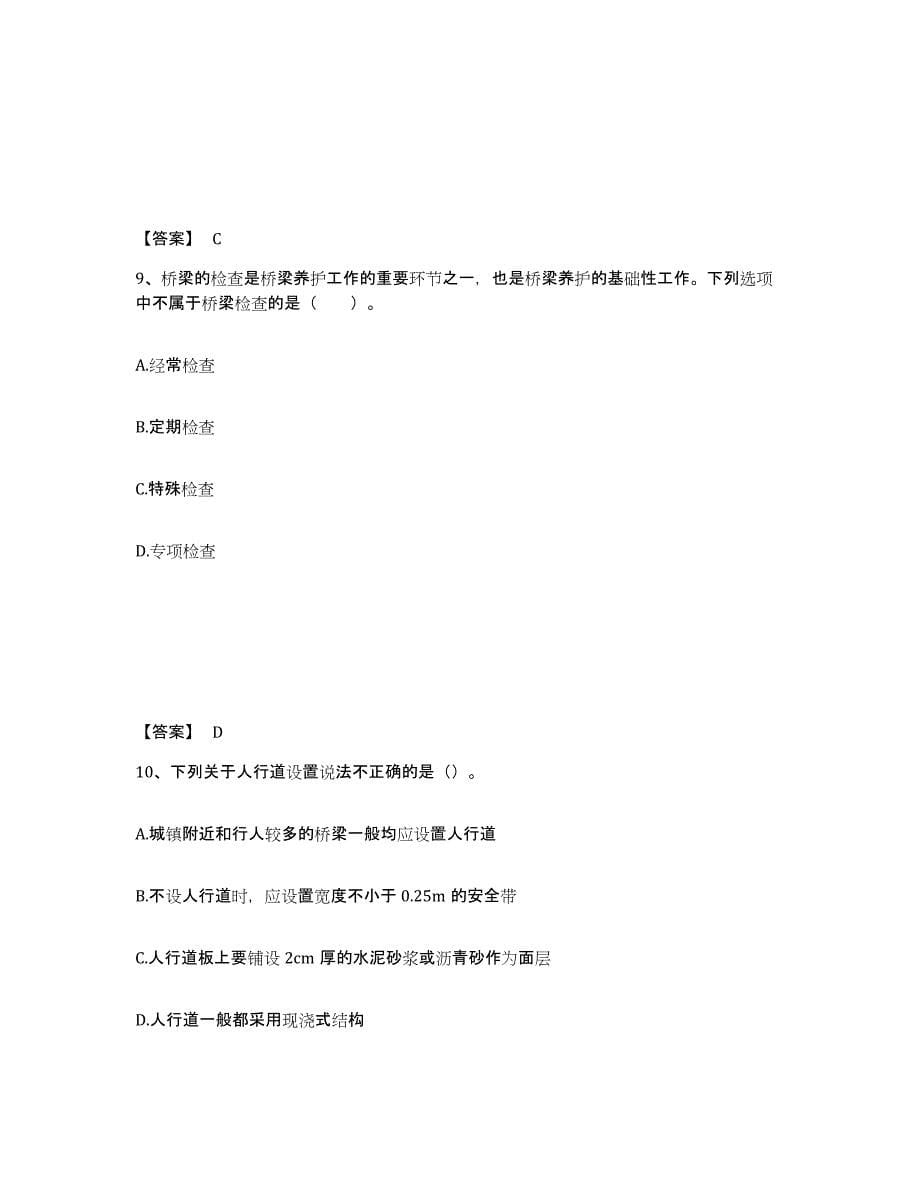 【答案】 C

9、桥梁的检查是桥梁养护工作的重要环节之一，也是桥梁养护的基础性工作。下列选项中不属于桥梁检查的是（　　）。

A.经常检查

B.定期检查

C.特殊检查

D.专项检查

【答案】 D

10、下列关于人行道设置说法不正确的是（）。

A.城镇附近和行人较多的桥梁一般均应设置人行道

B.不设人行道时，应设置宽度不小于 0.25m 的安全带

C.人行道板上要铺设 2cm 厚的水泥砂浆或沥青砂作为面层

D.人行道一般都采用现浇式结构